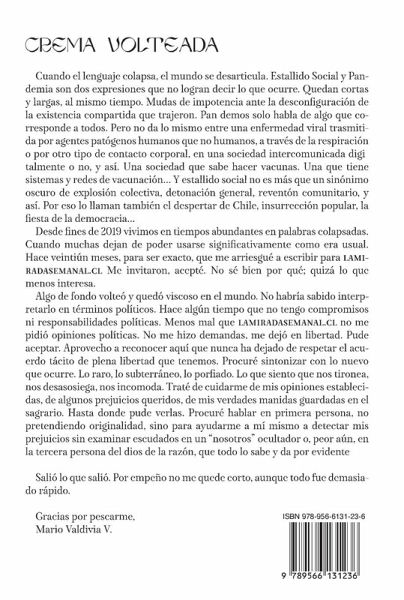 CREMA VOLTEADA

Cuando el lenguaje colapsa, el mundo se desarticula. Estallido Social y Pandemia son dos expresiones que no logran decir lo que ocurre. Quedan cortas y largas, al mismo tiempo. Mudas de impotencia ante la desconfiguración de la existencia compartida que trajeron. Pan demos solo habla de algo que corresponde a todos. Pero no da lo mismo entre una enfermedad viral trasmitida por agentes patógenos humanos que no humanos, a través de la respiración o por otro tipo de contacto corporal, en una sociedad intercomunicada digi talmente o no, y así. Una sociedad que sabe hacer vacunas. Una que tiene sistemas y redes de vacunación... Y estallido social no es más que un sinónimo oscuro de explosión colectiva, detonación general, reventón comunitario, y así. Por eso lo llaman también el despertar de Chile, insurrección popular, la fiesta de la democracia...

Desde fines de 2019 vivimos en tiempos abundantes en palabras colapsadas. Cuando muchas dejan de poder usarse significativamente como era usual. Hace veintiún meses, para ser exacto, que me arriesgué a escribir para LAMIRADASEMANAL.CL Me invitaron, acepté. No sé bien por qué; quizá lo que menos interesa.

Algo de fondo volteó y quedó viscoso en el mundo. No habría sabido interpretarlo en términos políticos. Hace algún tiempo que no tengo compromisos ni responsabilidades políticas. Menos mal que LAMIRADASEMANAL.CL no me pidió opiniones políticas. No me hizo demandas, me dejó en libertad. Pude aceptar. Aprovecho a reconocer aquí que nunca ha dejado de respetar el acuerdo tácito de plena libertad que tenemos. Procuré sintonizar con lo nuevo que ocurre. Lo raro, lo subterráneo, lo porfiado. Lo que siento que nos tironea, nos desasosiega, nos incomoda. Traté de cuidarme de mis opiniones establecidas, de algunos prejuicios queridos, de mis verdades manidas guardadas en el sagrario. Hasta donde pude verlas. Procuré hablar en primera persona, no pretendiendo originalidad, sino para ayudarme a mí mismo a detectar mis prejuicios sin examinar escudados en un "nosotros" ocultador o, peor aún, en la tercera persona del dios de la razón, que todo lo sabe y da por evidente

Salió lo que salió. Por empeño no me quede corto, aunque todo fue demasiado rápido.

Gracias por pescarme,
Mario Valdivia V.

ISBN 978-956-6131-23-6

9 789566 131236